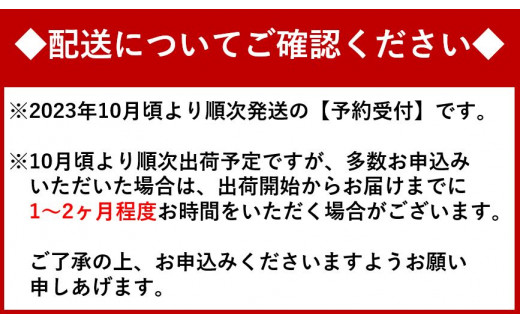 ◆配送についてご確認ください◆

※2023年10月頃より順次発送の【予約受付】です。

※10月頃より順次出荷予定ですが、多数お申込みいただいた場合は、出荷開始からお届けまでに1～2ヶ月程度お時間をいただく場合がございます。

ご了承の上、お申込みくださいますようお願い申しあげます。